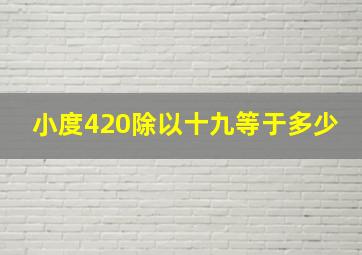 小度420除以十九等于多少